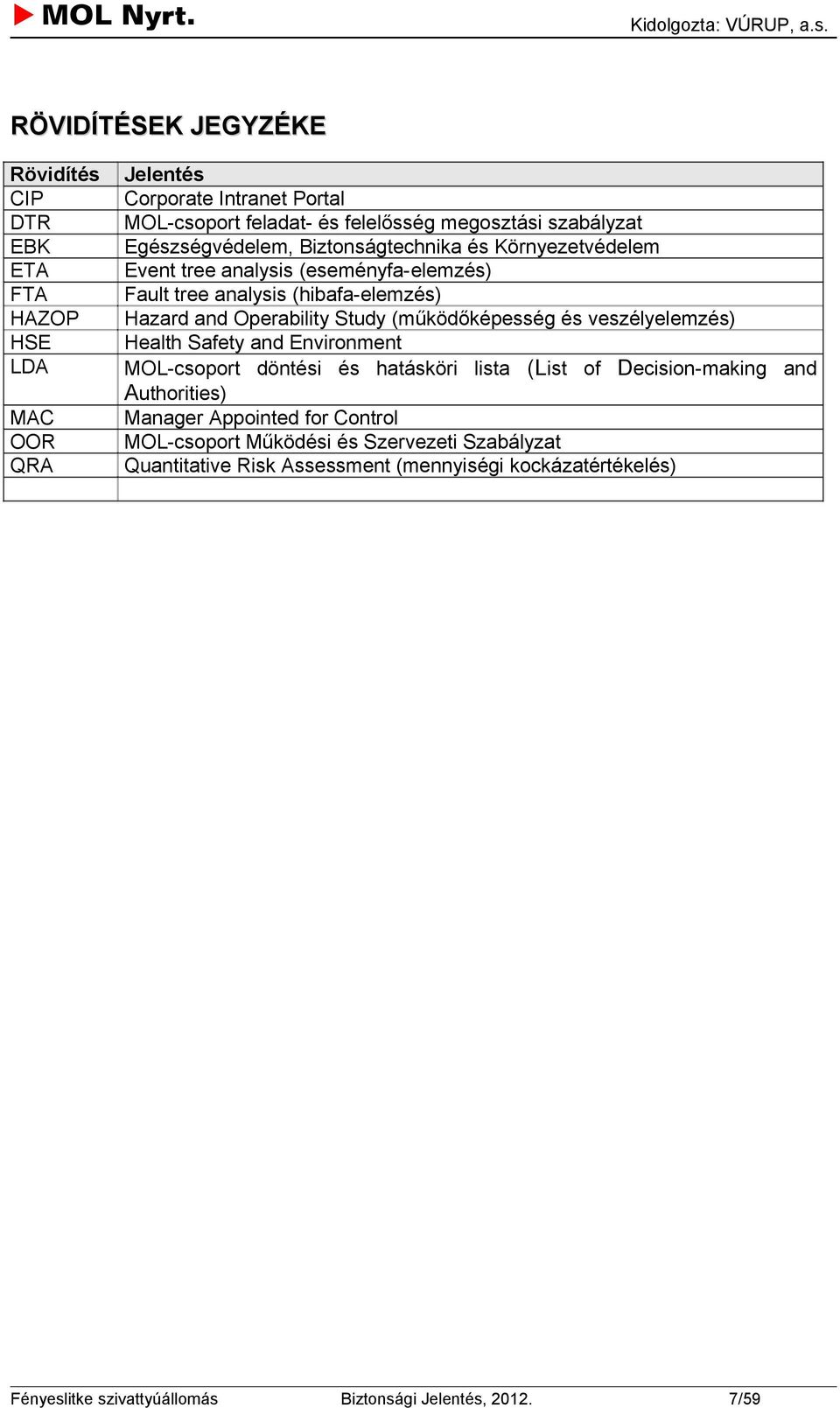 MOL Nyrt.

Kidolgozta: VÚRUP, a.s.

RÖVIDÍTÉSEK JEGYZÉKE

| Rövidítés | Jelentés |
|---|---|
| CIP | Corporate Intranet Portal |
| DTR | MOL-csoport feladat- és felelősség megosztási szabályzat |
| EBK | Egészségvédelem, Biztonságtechnika és Környezetvédelem |
| ETA | Event tree analysis (eseményfa-elemzés) |
| FTA | Fault tree analysis (hibafa-elemzés) |
| HAZOP | Hazard and Operability Study (működőképesség és veszélyelemzés) |
| HSE | Health Safety and Environment |
| LDA | MOL-csoport döntési és hatásköri lista (List of Decision-making and Authorities) |
| MAC | Manager Appointed for Control |
| OOR | MOL-csoport Működési és Szervezeti Szabályzat |
| QRA | Quantitative Risk Assessment (mennyiségi kockázatértékelés) |
| | |

Fényeslitke szivattyúállomás Biztonsági Jelentés, 2012. 7/59